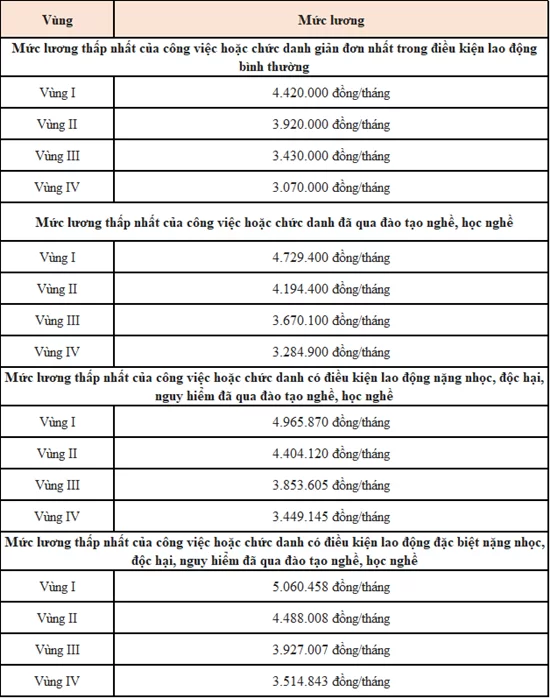 | Vùng | Mức lương |
|---|---|
| Mức lương thấp nhất của công việc hoặc chức danh giản đơn nhất trong điều kiện lao động bình thường | |
| Vùng I | 4.420.000 đồng/tháng |
| Vùng II | 3.920.000 đồng/tháng |
| Vùng III | 3.430.000 đồng/tháng |
| Vùng IV | 3.070.000 đồng/tháng |
| Mức lương thấp nhất của công việc hoặc chức danh đã qua đào tạo nghề, học nghề | |
| Vùng I | 4.729.400 đồng/tháng |
| Vùng II | 4.194.400 đồng/tháng |
| Vùng III | 3.670.100 đồng/tháng |
| Vùng IV | 3.284.900 đồng/tháng |
| Mức lương thấp nhất của công việc hoặc chức danh có điều kiện lao động nặng nhọc, độc hại, nguy hiểm đã qua đào tạo nghề, học nghề | |
| Vùng I | 4.965.870 đồng/tháng |
| Vùng II | 4.404.120 đồng/tháng |
| Vùng III | 3.853.605 đồng/tháng |
| Vùng IV | 3.449.145 đồng/tháng |
| Mức lương thấp nhất của công việc hoặc chức danh có điều kiện lao động đặc biệt nặng nhọc, độc hại, nguy hiểm đã qua đào tạo nghề, học nghề | |
| Vùng I | 5.060.458 đồng/tháng |
| Vùng II | 4.488.008 đồng/tháng |
| Vùng III | 3.927.007 đồng/tháng |
| Vùng IV | 3.514.843 đồng/tháng |